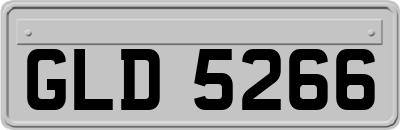 GLD 5266